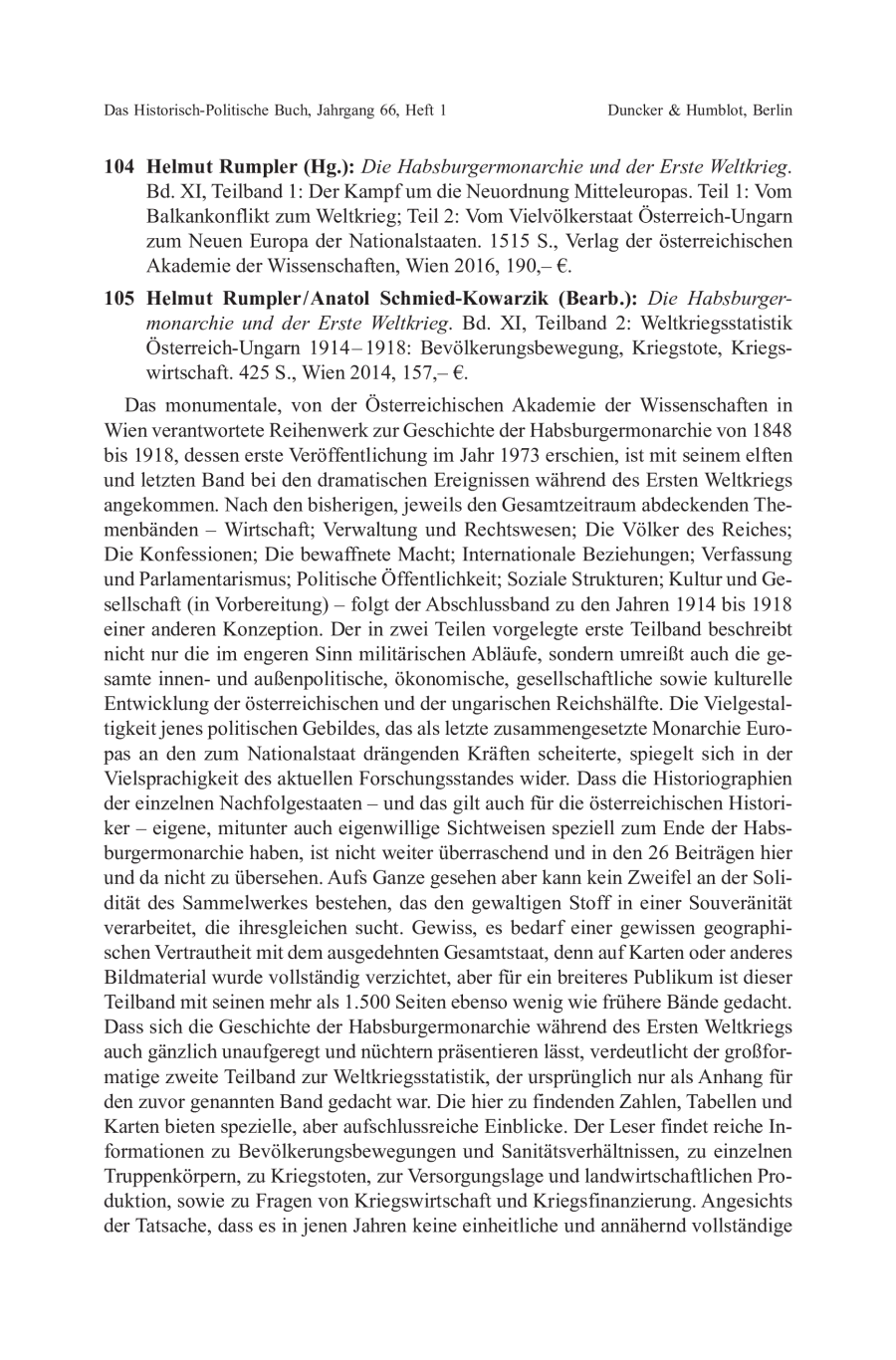 Das Historisch-Politische Buch, Jahrgang 66, Heft 1 Duncker & Humblot, Berlin

104 Helmut Rumpler (Hg.): Die Habsburgermonarchie und der Erste Weltkrieg. Bd. XI, Teilband 1: Der Kampf um die Neuordnung Mitteleuropas. Teil 1: Vom Balkankonflikt zum Weltkrieg; Teil 2: Vom Vielvölkerstaat Österreich-Ungarn zum Neuen Europa der Nationalstaaten. 1515 S., Verlag der österreichischen Akademie der Wissenschaften, Wien 2016, 190,– €.

105 Helmut Rumpler/Anatol Schmied-Kowarzik (Bearb.): Die Habsburgermonarchie und der Erste Weltkrieg. Bd. XI, Teilband 2: Weltkriegsstatistik Österreich-Ungarn 1914–1918: Bevölkerungsbewegung, Kriegstote, Kriegswirtschaft. 425 S., Wien 2014, 157,– €.

Das monumentale, von der Österreichischen Akademie der Wissenschaften in Wien verantwortete Reihenwerk zur Geschichte der Habsburgermonarchie von 1848 bis 1918, dessen erste Veröffentlichung im Jahr 1973 erschien, ist mit seinem elften und letzten Band bei den dramatischen Ereignissen während des Ersten Weltkriegs angekommen. Nach den bisherigen, jeweils den Gesamtzeitraum abdeckenden Themenbänden – Wirtschaft; Verwaltung und Rechtswesen; Die Völker des Reiches; Die Konfessionen; Die bewaffnete Macht; Internationale Beziehungen; Verfassung und Parlamentarismus; Politische Öffentlichkeit; Soziale Strukturen; Kultur und Gesellschaft (in Vorbereitung) – folgt der Abschlussband zu den Jahren 1914 bis 1918 einer anderen Konzeption. Der in zwei Teilen vorgelegte erste Teilband beschreibt nicht nur die im engeren Sinn militärischen Abläufe, sondern umreißt auch die gesamte innen- und außenpolitische, ökonomische, gesellschaftliche sowie kulturelle Entwicklung der österreichischen und der ungarischen Reichshälfte. Die Vielgestaltigkeit jenes politischen Gebildes, das als letzte zusammengesetzte Monarchie Europas an den zum Nationalstaat drängenden Kräften scheiterte, spiegelt sich in der Vielsprachigkeit des aktuellen Forschungsstandes wider. Dass die Historiographien der einzelnen Nachfolgestaaten – und das gilt auch für die österreichischen Historiker – eigene, mitunter auch eigenwillige Sichtweisen speziell zum Ende der Habsburgermonarchie haben, ist nicht weiter überraschend und in den 26 Beiträgen hier und da nicht zu übersehen. Aufs Ganze gesehen aber kann kein Zweifel an der Solidität des Sammelwerkes bestehen, das den gewaltigen Stoff in einer Souveränität verarbeitet, die ihresgleichen sucht. Gewiss, es bedarf einer gewissen geographischen Vertrautheit mit dem ausgedehnten Gesamtstaat, denn auf Karten oder anderes Bildmaterial wurde vollständig verzichtet, aber für ein breiteres Publikum ist dieser Teilband mit seinen mehr als 1.500 Seiten ebenso wenig wie frühere Bände gedacht. Dass sich die Geschichte der Habsburgermonarchie während des Ersten Weltkriegs auch gänzlich unaufgeregt und nüchtern präsentieren lässt, verdeutlicht der großformatige zweite Teilband zur Weltkriegsstatistik, der ursprünglich nur als Anhang für den zuvor genannten Band gedacht war. Die hier zu findenden Zahlen, Tabellen und Karten bieten spezielle, aber aufschlussreiche Einblicke. Der Leser findet reiche Informationen zu Bevölkerungsbewegungen und Sanitätsverhältnissen, zu einzelnen Truppenkörpern, zu Kriegstoten, zur Versorgungslage und landwirtschaftlichen Produktion, sowie zu Fragen von Kriegswirtschaft und Kriegsfinanzierung. Angesichts der Tatsache, dass es in jenen Jahren keine einheitliche und annähernd vollständige